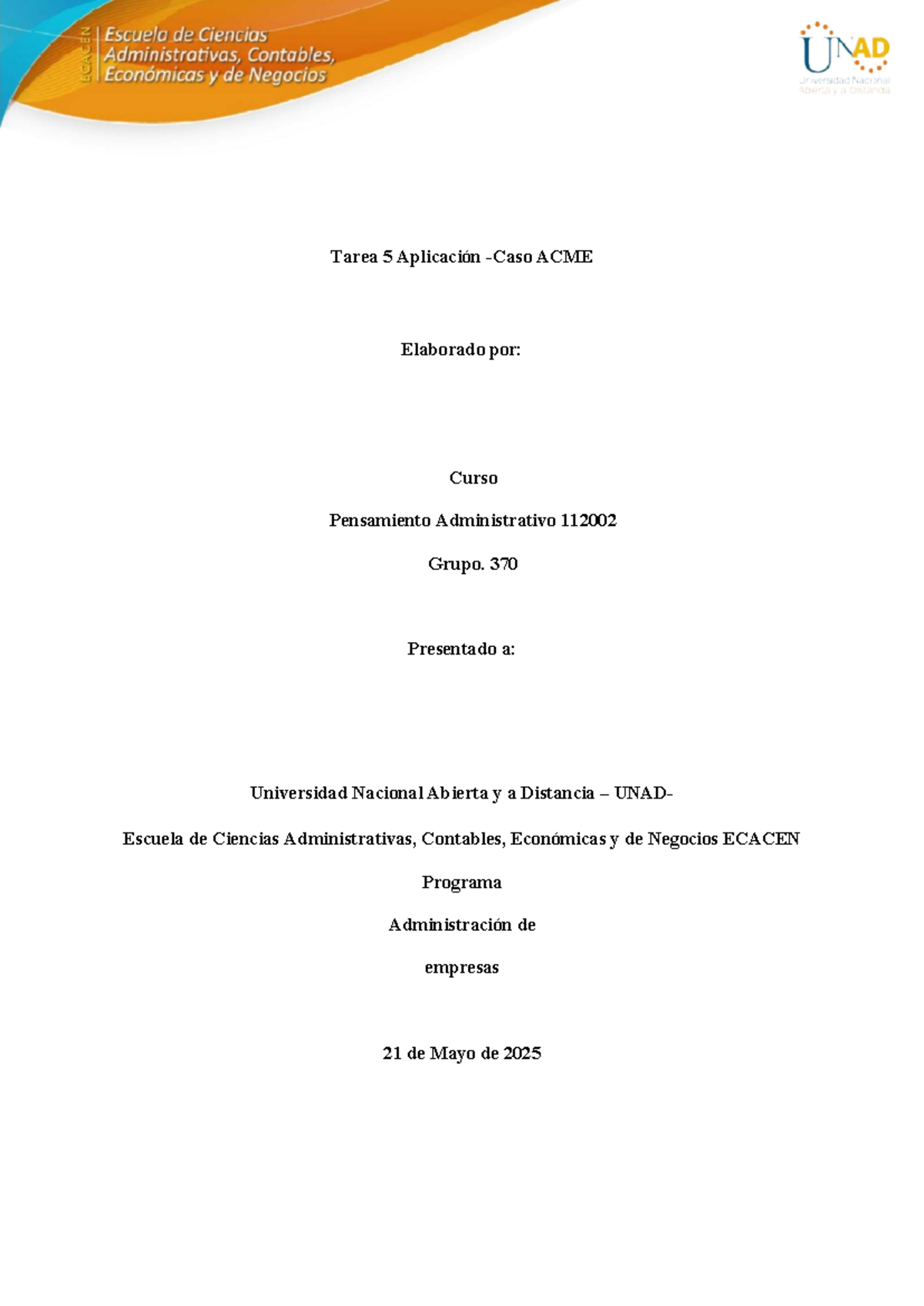 ECACEN

Escuela de Ciencias Administrativas, Contables, Económicas y de Negocios

UNAD
Universidad Nacional Abierta y a Distancia

Tarea 5 Aplicación -Caso ACME

Elaborado por:

Curso

Pensamiento Administrativo 112002

Grupo. 370

Presentado a:

Universidad Nacional Abierta y a Distancia – UNAD-

Escuela de Ciencias Administrativas, Contables, Económicas y de Negocios ECACEN

Programa

Administración de

empresas

21 de Mayo de 2025